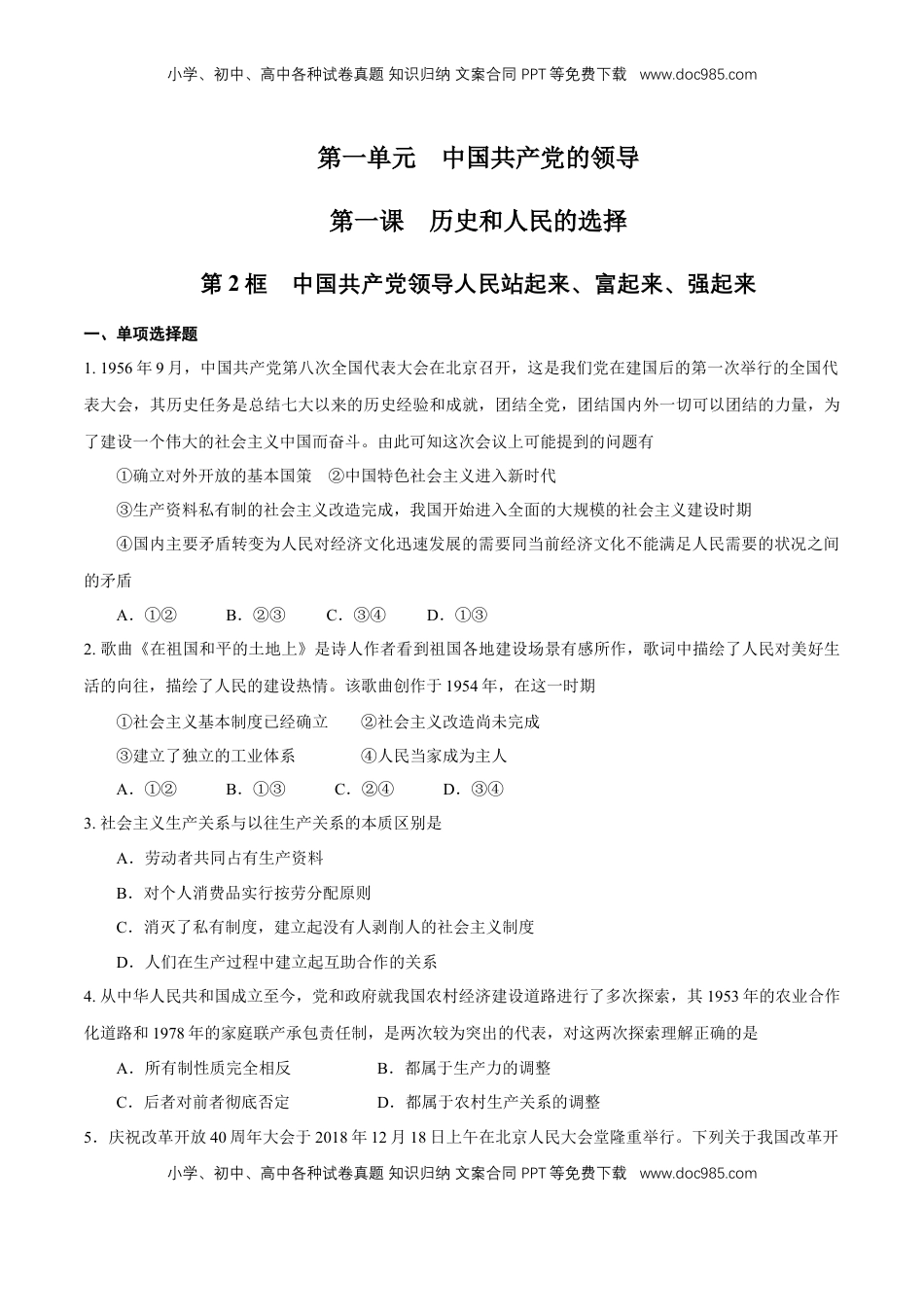 小学、初中、高中各种试卷真题 知识归纳 文案合同 PPT 等免费下载 www.doc985.com

第一单元　中国共产党的领导

第一课　历史和人民的选择

第 2 框　中国共产党领导人民站起来、富起来、强起来

一、单项选择题

1. 1956 年 9 月，中国共产党第八次全国代表大会在北京召开，这是我们党在建国后的第一次举行的全国代表大会，其历史任务是总结七大以来的历史经验和成就，团结全党，团结国内外一切可以团结的力量，为了建设一个伟大的社会主义中国而奋斗。由此可知这次会议上可能提到的问题有

①确立对外开放的基本国策　②中国特色社会主义进入新时代

③生产资料私有制的社会主义改造完成，我国开始进入全面的大规模的社会主义建设时期

④国内主要矛盾转变为人民对经济文化迅速发展的需要同当前经济文化不能满足人民需要的状况之间的矛盾

A．①②　B．②③　C．③④　D．①③

2. 歌曲《在祖国和平的土地上》是诗人作者看到祖国各地建设场景有感所作，歌词中描绘了人民对美好生活的向往，描绘了人民的建设热情。该歌曲创作于 1954 年，在这一时期

①社会主义基本制度已经确立　②社会主义改造尚未完成

③建立了独立的工业体系　④人民当家成为主人

A．①②　B．①③　C．②④　D．③④

3. 社会主义生产关系与以往生产关系的本质区别是

A．劳动者共同占有生产资料

B．对个人消费品实行按劳分配原则

C．消灭了私有制度，建立起没有人剥削人的社会主义制度

D．人们在生产过程中建立起互助合作的关系

4. 从中华人民共和国成立至今，党和政府就我国农村经济建设道路进行了多次探索，其 1953 年的农业合作化道路和 1978 年的家庭联产承包责任制，是两次较为突出的代表，对这两次探索理解正确的是

A．所有制性质完全相反　B．都属于生产力的调整

C．后者对前者彻底否定　D．都属于农村生产关系的调整

5．庆祝改革开放 40 周年大会于 2018 年 12 月 18 日上午在北京人民大会堂隆重举行。下列关于我国改革开

小学、初中、高中各种试卷真题 知识归纳 文案合同 PPT 等免费下载 www.doc985.com